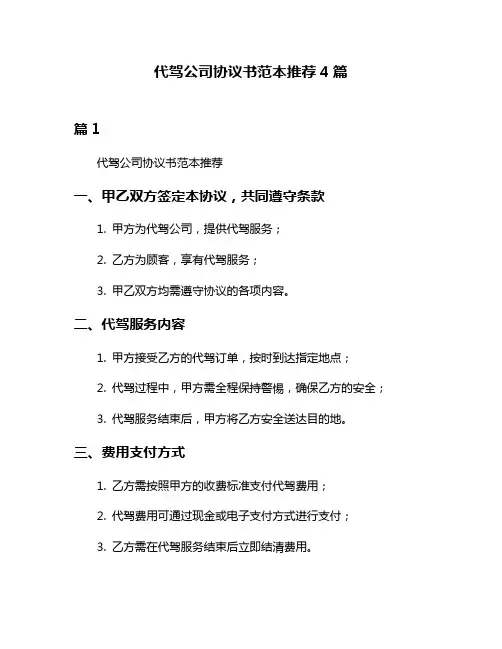 代驾公司协议书范本推荐 4 篇

篇 1

代驾公司协议书范本推荐

一、甲乙双方签定本协议，共同遵守条款

1. 甲方为代驾公司，提供代驾服务；

2. 乙方为顾客，享有代驾服务；

3. 甲乙双方均需遵守协议的各项内容。

二、代驾服务内容

1. 甲方接受乙方的代驾订单，按时到达指定地点；

2. 代驾过程中，甲方需全程保持警惕，确保乙方的安全；

3. 代驾服务结束后，甲方将乙方安全送达目的地。

三、费用支付方式

1. 乙方需按照甲方的收费标准支付代驾费用；

2. 代驾费用可通过现金或电子支付方式进行支付；

3. 乙方需在代驾服务结束后立即结清费用。